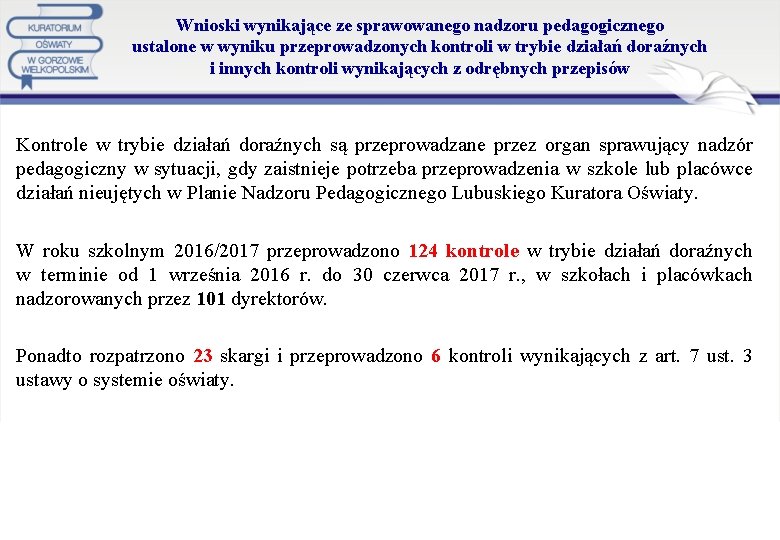 KURATORIUM OŚWIATY W GORZOWIE WIELKOPOLSKIM

Wnioski wynikające ze sprawowanego nadzoru pedagogicznego ustalone w wyniku przeprowadzonych kontroli w trybie działań doraźnych i innych kontroli wynikających z odrębnych przepisów

Kontrole w trybie działań doraźnych są przeprowadzane przez organ sprawujący nadzór pedagogiczny w sytuacji, gdy zaistnieje potrzeba przeprowadzenia w szkole lub placówce działań nieujętych w Planie Nadzoru Pedagogicznego Lubuskiego Kuratora Oświaty.

W roku szkolnym 2016/2017 przeprowadzono 124 kontrole w trybie działań doraźnych w terminie od 1 września 2016 r. do 30 czerwca 2017 r., w szkołach i placówkach nadzorowanych przez 101 dyrektorów.

Ponadto rozpatrzono 23 skargi i przeprowadzono 6 kontroli wynikających z art. 7 ust. 3 ustawy o systemie oświaty.